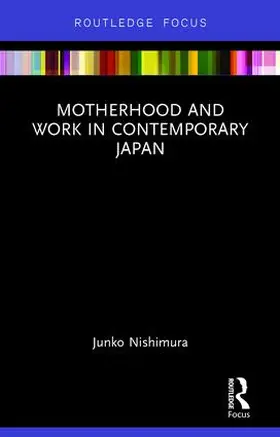 ROUTLEDGE FOCUS

MOTHERHOOD AND WORK IN CONTEMPORARY JAPAN

Junko Nishimura

ROUTLEDGE
Focus